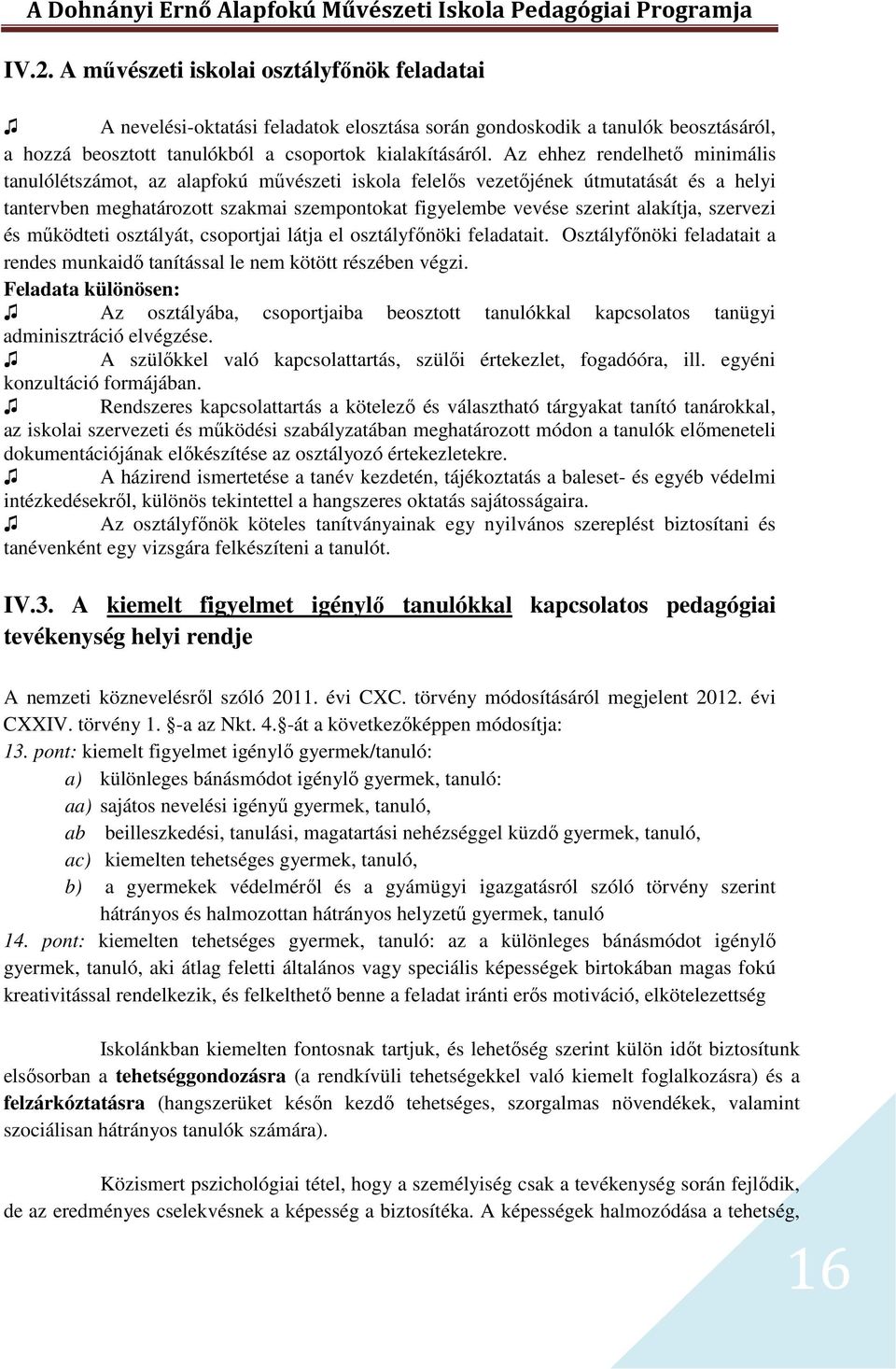 A Dohnányi Ernő Alapfokú Művészeti Iskola Pedagógiai Programja

IV.2. A művészeti iskolai osztályfőnök feladatai

♫ A nevelési-oktatási feladatok elosztása során gondoskodik a tanulók beosztásáról, a hozzá beosztott tanulókból a csoportok kialakításáról. Az ehhez rendelhető minimális tanulólétszámot, az alapfokú művészeti iskola felelős vezetőjének útmutatását és a helyi tantervben meghatározott szakmai szempontokat figyelembe vevése szerint alakítja, szervezi és működteti osztályát, csoportjai látja el osztályfőnöki feladatait. Osztályfőnöki feladatait a rendes munkaidő tanítással le nem kötött részében végzi.

Feladata különösen:

♫ Az osztályába, csoportjaiba beosztott tanulókkal kapcsolatos tanügyi adminisztráció elvégzése.

♫ A szülőkkel való kapcsolattartás, szülői értekezlet, fogadóóra, ill. egyéni konzultáció formájában.

♫ Rendszeres kapcsolattartás a kötelező és választható tárgyakat tanító tanárokkal, az iskolai szervezeti és működési szabályzatában meghatározott módon a tanulók előmeneteli dokumentációjának előkészítése az osztályozó értekezletekre.

♫ A házirend ismertetése a tanév kezdetén, tájékoztatás a baleset- és egyéb védelmi intézkedésekről, különös tekintettel a hangszeres oktatás sajátosságaira.

♫ Az osztályfőnök köteles tanítványainak egy nyilvános szereplést biztosítani és tanévenként egy vizsgára felkészíteni a tanulót.

IV.3. A kiemelt figyelmet igénylő tanulókkal kapcsolatos pedagógiai tevékenység helyi rendje

A nemzeti köznevelésről szóló 2011. évi CXC. törvény módosításáról megjelent 2012. évi CXXIV. törvény 1. §-a az Nkt. 4.§-át a következőképpen módosítja:

13. pont: kiemelt figyelmet igénylő gyermek/tanuló:

a) különleges bánásmódot igénylő gyermek, tanuló:

aa) sajátos nevelési igényű gyermek, tanuló,

ab beilleszkedési, tanulási, magatartási nehézséggel küzdő gyermek, tanuló,

ac) kiemelten tehetséges gyermek, tanuló,

b) a gyermekek védelméről és a gyámügyi igazgatásról szóló törvény szerint hátrányos és halmozottan hátrányos helyzetű gyermek, tanuló

14. pont: kiemelten tehetséges gyermek, tanuló: az a különleges bánásmódot igénylő gyermek, tanuló, aki átlag feletti általános vagy speciális képességek birtokában magas fokú kreativitással rendelkezik, és felkelthető benne a feladat iránti erős motiváció, elkötelezettség

Iskolánkban kiemelten fontosnak tartjuk, és lehetőség szerint külön időt biztosítunk elsősorban a tehetséggondozásra (a rendkívüli tehetségekkel való kiemelt foglalkozásra) és a felzárkóztatásra (hangszerüket későn kezdő tehetséges, szorgalmas növendékek, valamint szociálisan hátrányos tanulók számára).

Közismert pszichológiai tétel, hogy a személyiség csak a tevékenység során fejlődik, de az eredményes cselekvésnek a képesség a biztosítéka. A képességek halmozódása a tehetség,

16